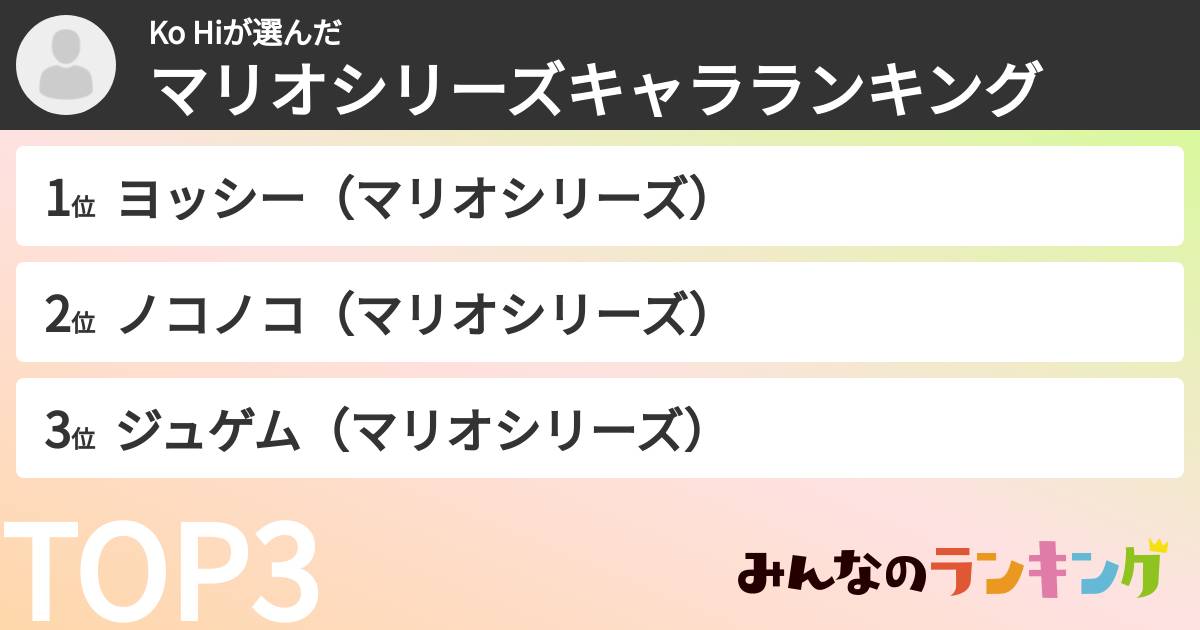 Ko Hiが選んだ
マリオシリーズキャラランキング

1位 ヨッシー（マリオシリーズ）

2位 ノコノコ（マリオシリーズ）

3位 ジュゲム（マリオシリーズ）

TOP3

みんなのランキング